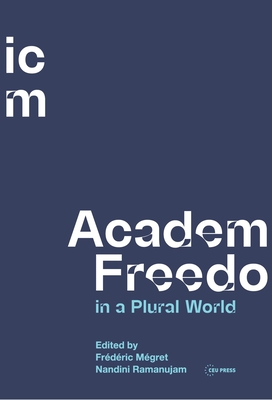 ic
m

Academ
Freedo
in a Plural World

Edited by
Frédéric Mégret
Nandini Ramanujam

CEU PRESS